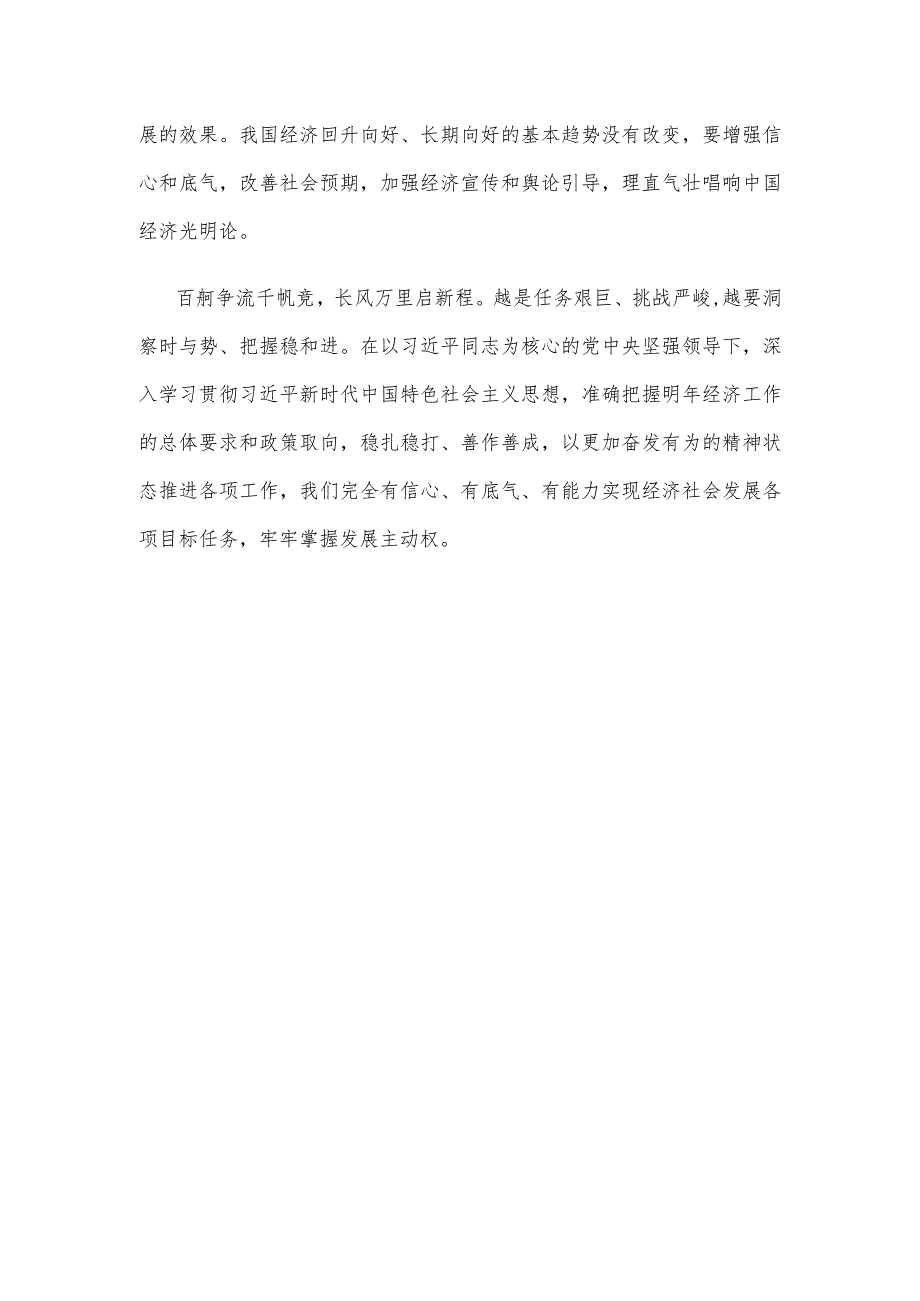 展的效果。我国经济回升向好、长期向好的基本趋势没有改变，要增强信心和底气，改善社会预期，加强经济宣传和舆论引导，理直气壮唱响中国经济光明论。

百舸争流千帆竞，长风万里启新程。越是任务艰巨、挑战严峻，越要洞察时与势、把握稳和进。在以习近平同志为核心的党中央坚强领导下，深入学习贯彻习近平新时代中国特色社会主义思想，准确把握明年经济工作的总体要求和政策取向，稳扎稳打、善作善成，以更加奋发有为的精神状态推进各项工作，我们完全有信心、有底气、有能力实现经济社会发展各项目标任务，牢牢掌握发展主动权。